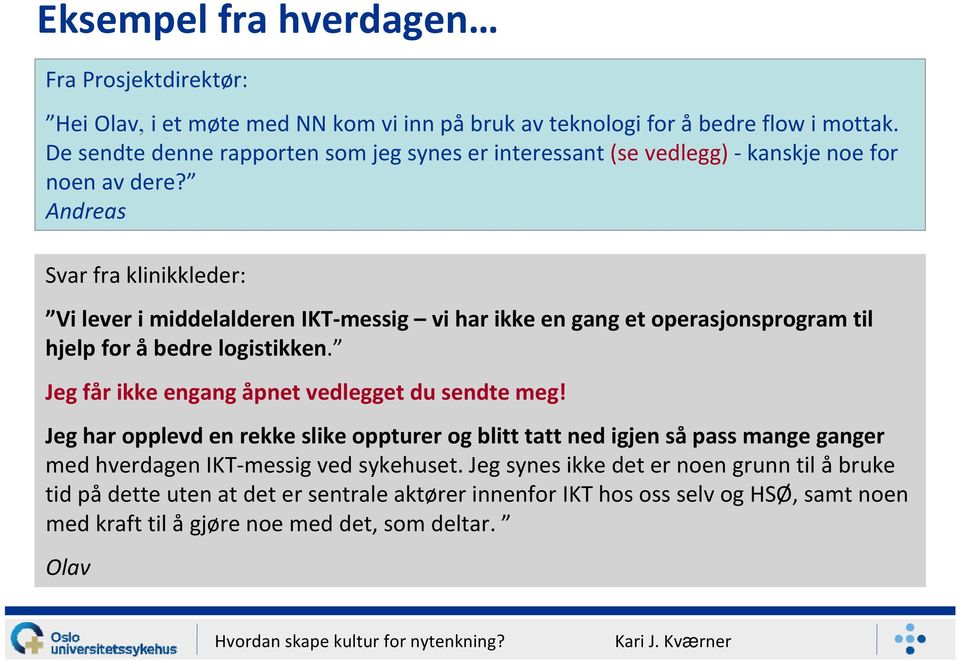 Eksempel fra hverdagen…

Fra Prosjektdirektør:

"Hei Olav, i et møte med NN kom vi inn på bruk av teknologi for å bedre flow i mottak. De sendte denne rapporten som jeg synes er interessant (se vedlegg) - kanskje noe for noen av dere?"
Andreas

Svar fra klinikkleder:

"Vi lever i middelalderen IKT-messig – vi har ikke en gang et operasjonsprogram til hjelp for å bedre logistikken."

Jeg får ikke engang åpnet vedlegget du sendte meg!

Jeg har opplevd en rekke slike oppturer og blitt tatt ned igjen så pass mange ganger med hverdagen IKT-messig ved sykehuset. Jeg synes ikke det er noen grunn til å bruke tid på dette uten at det er sentrale aktører innenfor IKT hos oss selv og HSØ, samt noen med kraft til å gjøre noe med det, som deltar. "

Olav

Oslo universitetssykehus

Hvordan skape kultur for nytenkning?

Kari J. Kværner